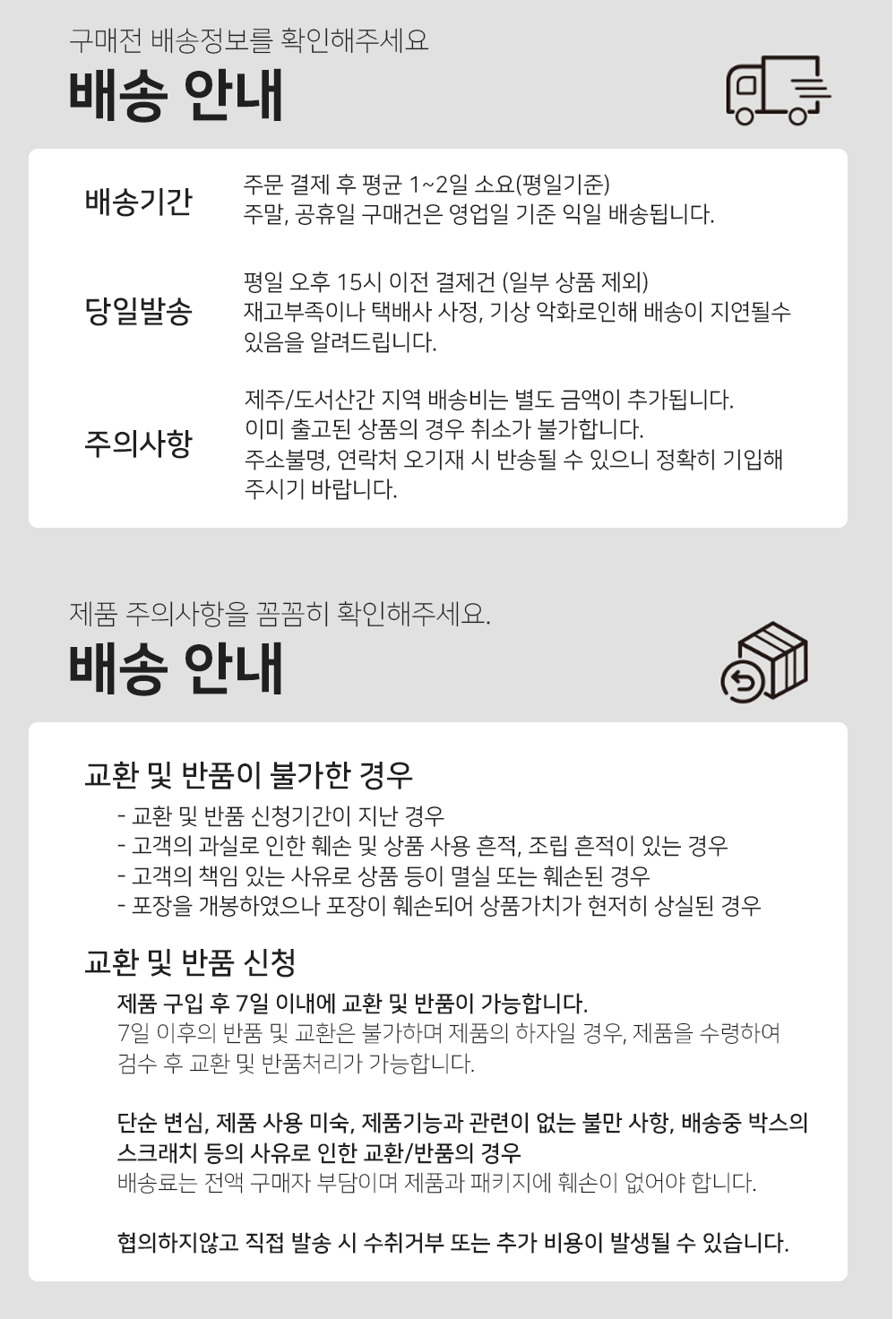 구매전 배송정보를 확인해주세요
배송 안내

배송기간
주문 결제 후 평균 1~2일 소요(평일기준)
주말, 공휴일 구매건은 영업일 기준 익일 배송됩니다.

당일발송
평일 오후 15시 이전 결제건 (일부 상품 제외)
재고부족이나 택배사 사정, 기상 악화로인해 배송이 지연될수 있음을 알려드립니다.

주의사항
제주/도서산간 지역 배송비는 별도 금액이 추가됩니다.
이미 출고된 상품의 경우 취소가 불가합니다.
주소불명, 연락처 오기재 시 반송될 수 있으니 정확히 기입해 주시기 바랍니다.

제품 주의사항을 꼼꼼히 확인해주세요.
배송 안내

교환 및 반품이 불가한 경우
- 교환 및 반품 신청기간이 지난 경우
- 고객의 과실로 인한 훼손 및 상품 사용 흔적, 조립 흔적이 있는 경우
- 고객의 책임 있는 사유로 상품 등이 멸실 또는 훼손된 경우
- 포장을 개봉하였으나 포장이 훼손되어 상품가치가 현저히 상실된 경우

교환 및 반품 신청
제품 구입 후 7일 이내에 교환 및 반품이 가능합니다.
7일 이후의 반품 및 교환은 불가하며 제품의 하자일 경우, 제품을 수령하여 검수 후 교환 및 반품처리가 가능합니다.

단순 변심, 제품 사용 미숙, 제품기능과 관련이 없는 불만 사항, 배송중 박스의 스크래치 등의 사유로 인한 교환/반품의 경우
배송료는 전액 구매자 부담이며 제품과 패키지에 훼손이 없어야 합니다.

협의하지않고 직접 발송 시 수취거부 또는 추가 비용이 발생될 수 있습니다.